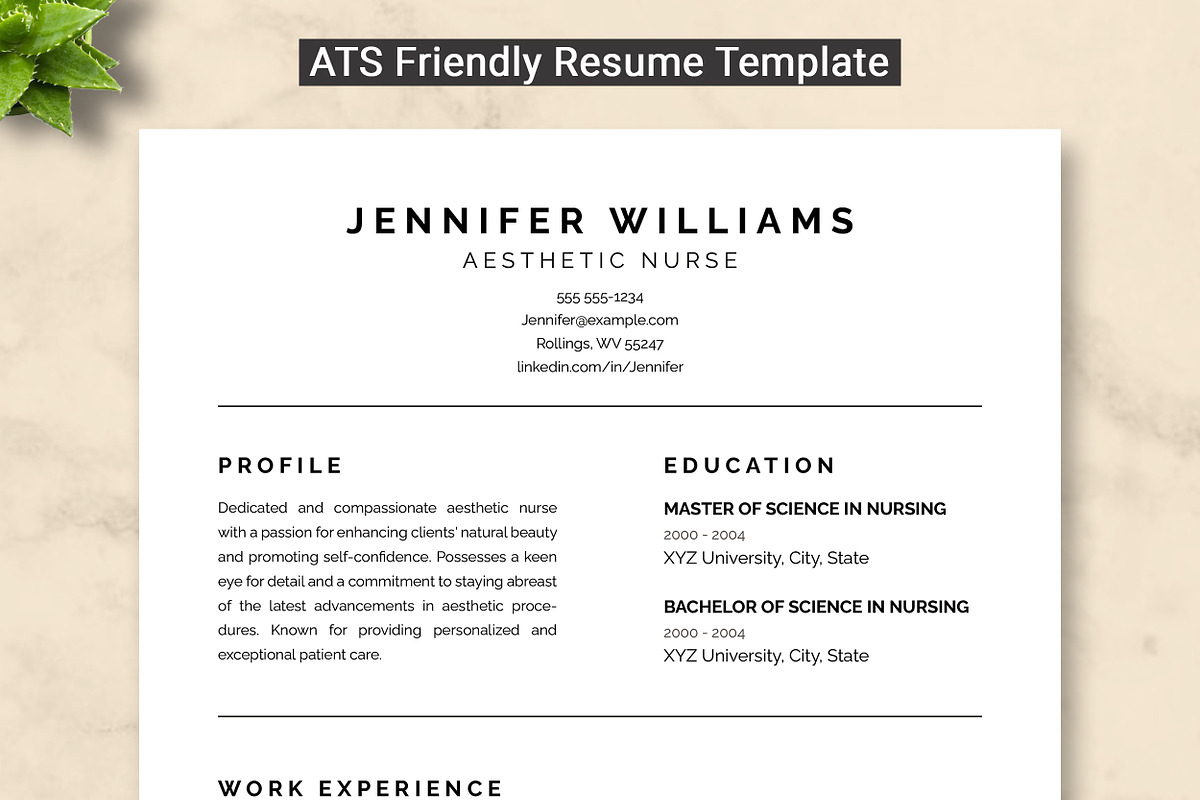 ATS Friendly Resume Template

JENNIFER WILLIAMS
AESTHETIC NURSE

555 555-1234
Jennifer@example.com
Rollings, WV 55247
linkedin.com/in/Jennifer

PROFILE

Dedicated and compassionate aesthetic nurse with a passion for enhancing clients' natural beauty and promoting self-confidence. Possesses a keen eye for detail and a commitment to staying abreast of the latest advancements in aesthetic procedures. Known for providing personalized and exceptional patient care.

EDUCATION

MASTER OF SCIENCE IN NURSING
2000 - 2004
XYZ University, City, State

BACHELOR OF SCIENCE IN NURSING
2000 - 2004
XYZ University, City, State

WORK EXPERIENCE